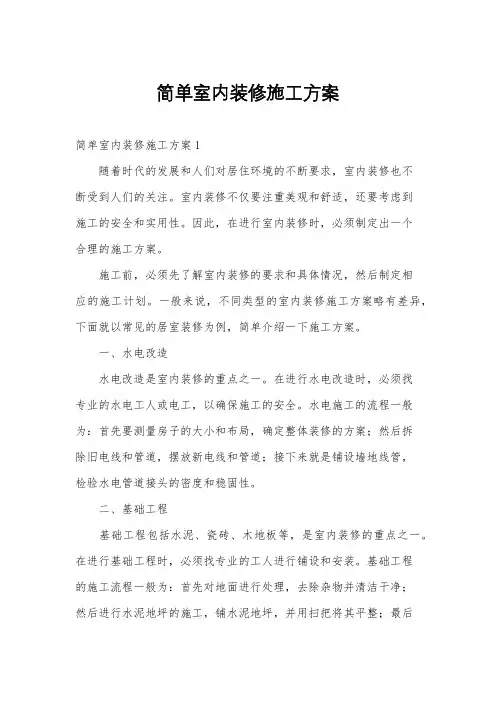 简单室内装修施工方案

简单室内装修施工方案1

随着时代的发展和人们对居住环境的不断要求，室内装修也不断受到人们的关注。室内装修不仅要注重美观和舒适，还要考虑到施工的安全和实用性。因此，在进行室内装修时，必须制定出一个合理的施工方案。

施工前，必须先了解室内装修的要求和具体情况，然后制定相应的施工计划。一般来说，不同类型的室内装修施工方案略有差异，下面就以常见的居室装修为例，简单介绍一下施工方案。

一、水电改造

水电改造是室内装修的重点之一。在进行水电改造时，必须找专业的水电工人或电工，以确保施工的安全。水电施工的流程一般为：首先要测量房子的大小和布局，确定整体装修的方案；然后拆除旧电线和管道，摆放新电线和管道；接下来就是铺设墙地线管，检验水电管道接头的密度和稳固性。

二、基础工程

基础工程包括水泥、瓷砖、木地板等，是室内装修的重点之一。在进行基础工程时，必须找专业的工人进行铺设和安装。基础工程的施工流程一般为：首先对地面进行处理，去除杂物并清洁干净；然后进行水泥地坪的施工，铺水泥地坪，并用扫把将其平整；最后